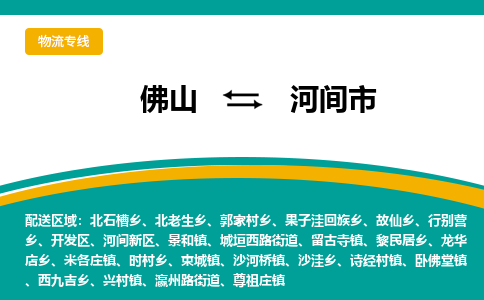 物流专线

佛山 ⇆ 河间市

配送区域：北石槽乡、北老生乡、郭家村乡、果子洼回族乡、故仙乡、行别营乡、开发区、河间新区、景和镇、城垣西路街道、留古寺镇、黎民居乡、龙华店乡、米各庄镇、时村乡、束城镇、沙河桥镇、沙洼乡、诗经村镇、卧佛堂镇、西九吉乡、兴村镇、瀛州路街道、尊祖庄镇